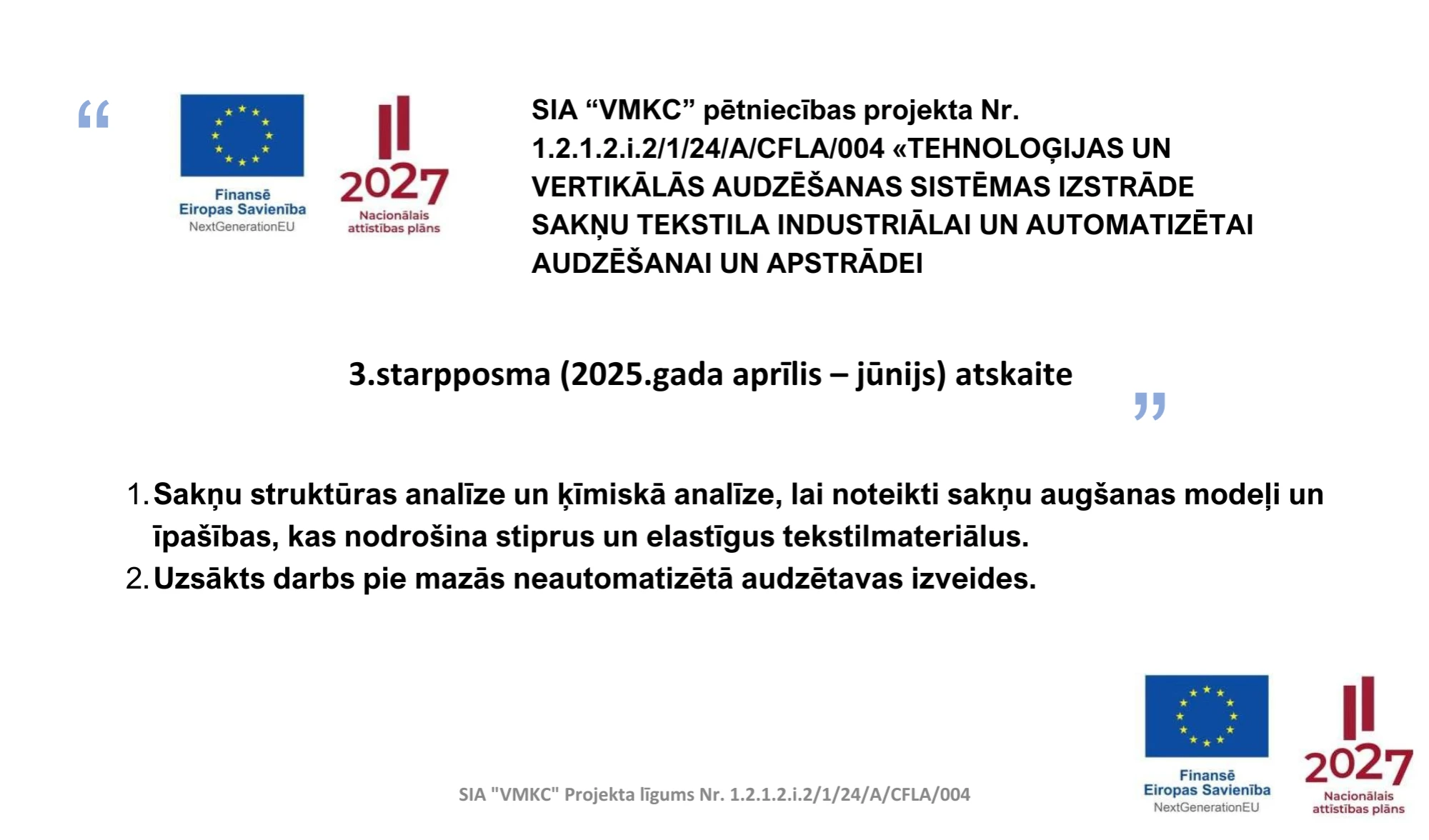 “

Finansē
Eiropas Savienība
NextGenerationEU

2027
Nacionālais attīstības plāns

SIA “VMKC” pētniecības projekta Nr. 1.2.1.2.i.2/1/24/A/CFLA/004 «TEHNOLOĢIJAS UN VERTIKĀLĀS AUDZĒŠANAS SISTĒMAS IZSTRĀDE SAKŅU TEKSTILA INDUSTRIĀLAI UN AUTOMATIZĒTAI AUDZĒŠANAI UN APSTRĀDEI

3.starpposma (2025.gada aprīlis – jūnijs) atskaite

”

1. Sakņu struktūras analīze un ķīmiskā analīze, lai noteikti sakņu augšanas modeļi un īpašības, kas nodrošina stiprus un elastīgus tekstilmateriālus.
2. Uzsākts darbs pie mazās neautomatizētā audzētavas izveides.

SIA "VMKC" Projekta līgums Nr. 1.2.1.2.i.2/1/24/A/CFLA/004

Finansē
Eiropas Savienība
NextGenerationEU

2027
Nacionālais attīstības plāns